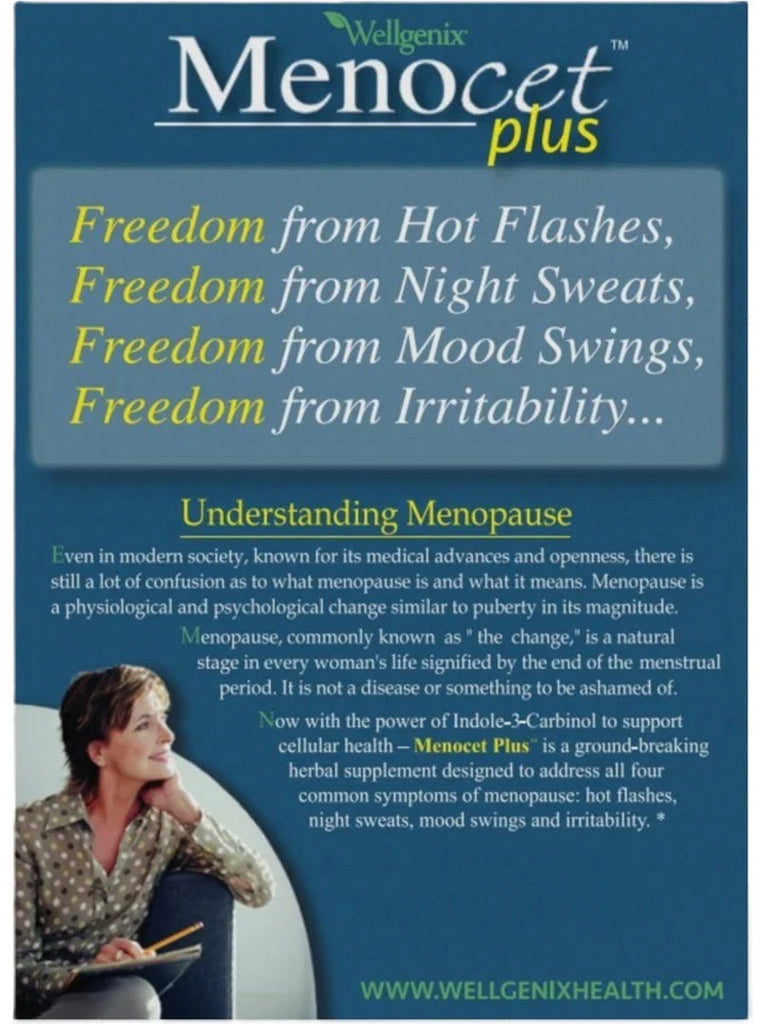 Wellgenix

Menocet™
plus

Freedom from Hot Flashes,
Freedom from Night Sweats,
Freedom from Mood Swings,
Freedom from Irritability...

Understanding Menopause

Even in modern society, known for its medical advances and openness, there is still a lot of confusion as to what menopause is and what it means. Menopause is a physiological and psychological change similar to puberty in its magnitude.

Menopause, commonly known as " the change," is a natural stage in every woman's life signified by the end of the menstrual period. It is not a disease or something to be ashamed of.

Now with the power of Indole-3-Carbinol to support cellular health – Menocet Plus™ is a ground-breaking herbal supplement designed to address all four common symptoms of menopause: hot flashes, night sweats, mood swings and irritability. *

WWW.WELLGENIXHEALTH.COM